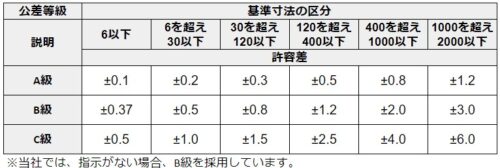 | 公差等級 | 基準寸法の区分 | | | | | |
|---|---|---|---|---|---|---|
| 説明 | 6以下 | 6を超え 30以下 | 30を超え 120以下 | 120を超え 400以下 | 400を超え 1000以下 | 1000を超え 2000以下 |
| | 許容差 | | | | | |
| A級 | ±0.1 | ±0.2 | ±0.3 | ±0.5 | ±0.8 | ±1.2 |
| B級 | ±0.37 | ±0.5 | ±0.8 | ±1.2 | ±2.0 | ±3.0 |
| C級 | ±0.5 | ±1.0 | ±1.5 | ±2.5 | ±4.0 | ±6.0 |

※当社では、指示がない場合、B級を採用しています。